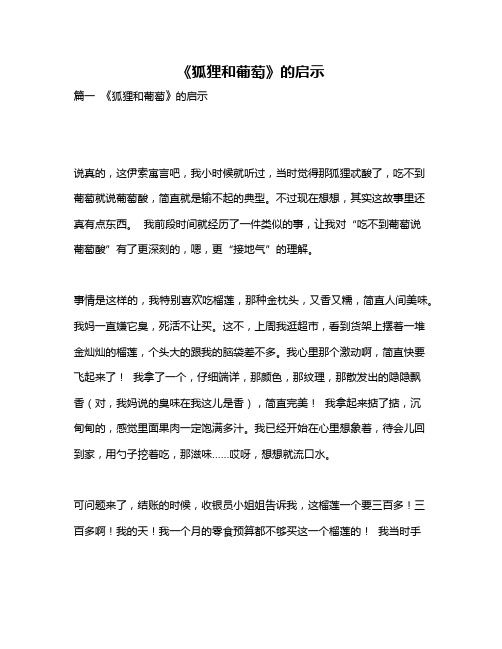 《狐狸和葡萄》的启示

篇一 《狐狸和葡萄》的启示

说真的，这伊索寓言吧，我小时候就听过，当时觉得那狐狸忒酸了，吃不到葡萄就说葡萄酸，简直就是输不起的典型。不过现在想想，其实这故事里还真有点东西。 我前段时间就经历了一件类似的事，让我对“吃不到葡萄说葡萄酸”有了更深刻的，嗯，更“接地气”的理解。

事情是这样的，我特别喜欢吃榴莲，那种金枕头，又香又糯，简直人间美味。我妈一直嫌它臭，死活不让买。这不，上周我逛超市，看到货架上摆着一堆金灿灿的榴莲，个头大的跟我的脑袋差不多。我心里那个激动啊，简直快要飞起来了！ 我拿了一个，仔细端详，那颜色，那纹理，那散发出的隐隐飘香（对，我妈说的臭味在我这儿是香），简直完美！ 我拿起来掂了掂，沉甸甸的，感觉里面果肉一定饱满多汁。我已经开始在心里想象着，待会儿回到家，用勺子挖着吃，那滋味……哎呀，想想就流口水。

可问题来了，结账的时候，收银员小姐姐告诉我，这榴莲一个要三百多！三百多啊！我的天！我一个月的零食预算都不够买这一个榴莲的！ 我当时手